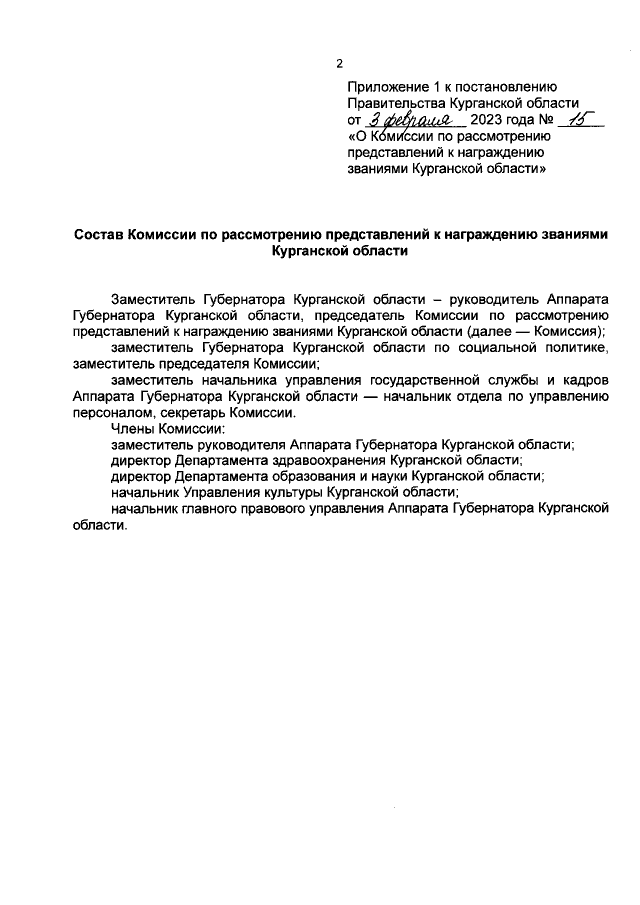 2

Приложение 1 к постановлению Правительства Курганской области от 3 февраля 2023 года № 15 «О Комиссии по рассмотрению представлений к награждению званиями Курганской области»

Состав Комиссии по рассмотрению представлений к награждению званиями Курганской области

Заместитель Губернатора Курганской области – руководитель Аппарата Губернатора Курганской области, председатель Комиссии по рассмотрению представлений к награждению званиями Курганской области (далее — Комиссия);

заместитель Губернатора Курганской области по социальной политике, заместитель председателя Комиссии;

заместитель начальника управления государственной службы и кадров Аппарата Губернатора Курганской области — начальник отдела по управлению персоналом, секретарь Комиссии.

Члены Комиссии:

заместитель руководителя Аппарата Губернатора Курганской области;

директор Департамента здравоохранения Курганской области;

директор Департамента образования и науки Курганской области;

начальник Управления культуры Курганской области;

начальник главного правового управления Аппарата Губернатора Курганской области.